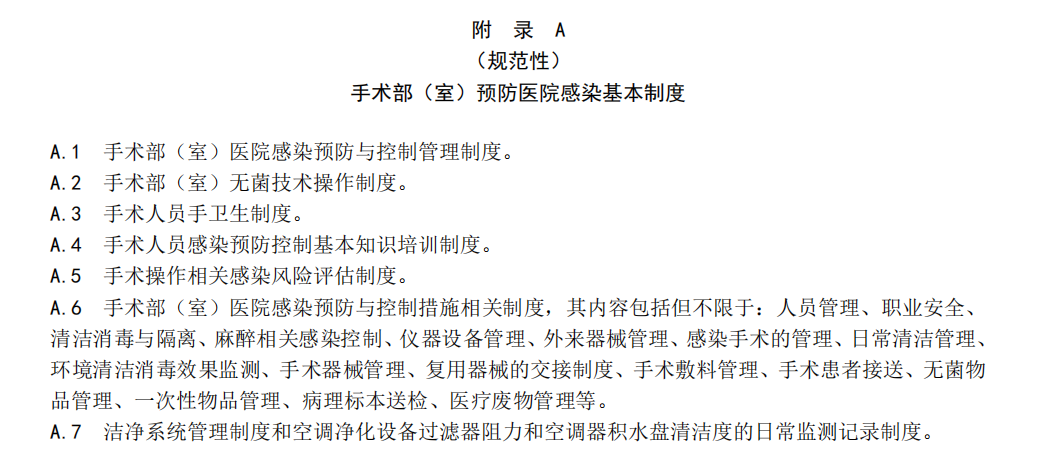 附 录 A
（规范性）
手术部（室）预防医院感染基本制度

A.1 手术部（室）医院感染预防与控制管理制度。
A.2 手术部（室）无菌技术操作制度。
A.3 手术人员手卫生制度。
A.4 手术人员感染预防控制基本知识培训制度。
A.5 手术操作相关感染风险评估制度。
A.6 手术部（室）医院感染预防与控制措施相关制度，其内容包括但不限于：人员管理、职业安全、清洁消毒与隔离、麻醉相关感染控制、仪器设备管理、外来器械管理、感染手术的管理、日常清洁管理、环境清洁消毒效果监测、手术器械管理、复用器械的交接制度、手术敷料管理、手术患者接送、无菌物品管理、一次性物品管理、病理标本送检、医疗废物管理等。
A.7 洁净系统管理制度和空调净化设备过滤器阻力和空调器积水盘清洁度的日常监测记录制度。